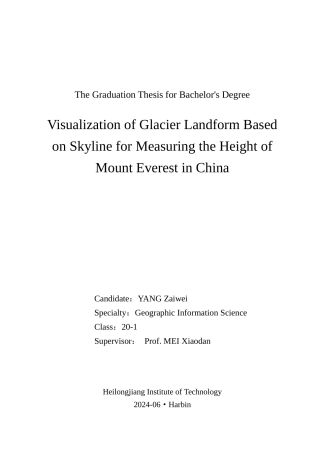 The Graduation Thesis for Bachelor's Degree

Visualization of Glacier Landform Based on Skyline for Measuring the Height of Mount Everest in China

Candidate：YANG Zaiwei
Specialty：Geographic Information Science
Class：20-1
Supervisor： Prof. MEI Xiaodan

Heilongjiang Institute of Technology
2024-06 • Harbin